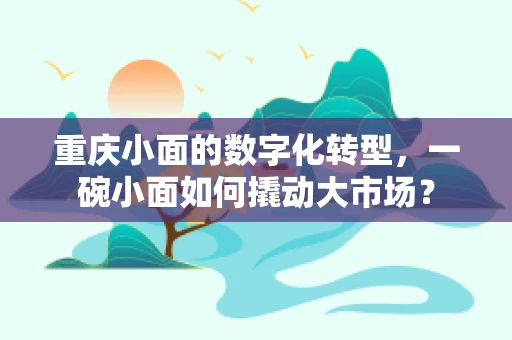 重庆小面的数字化转型，一碗小面如何撬动大市场？